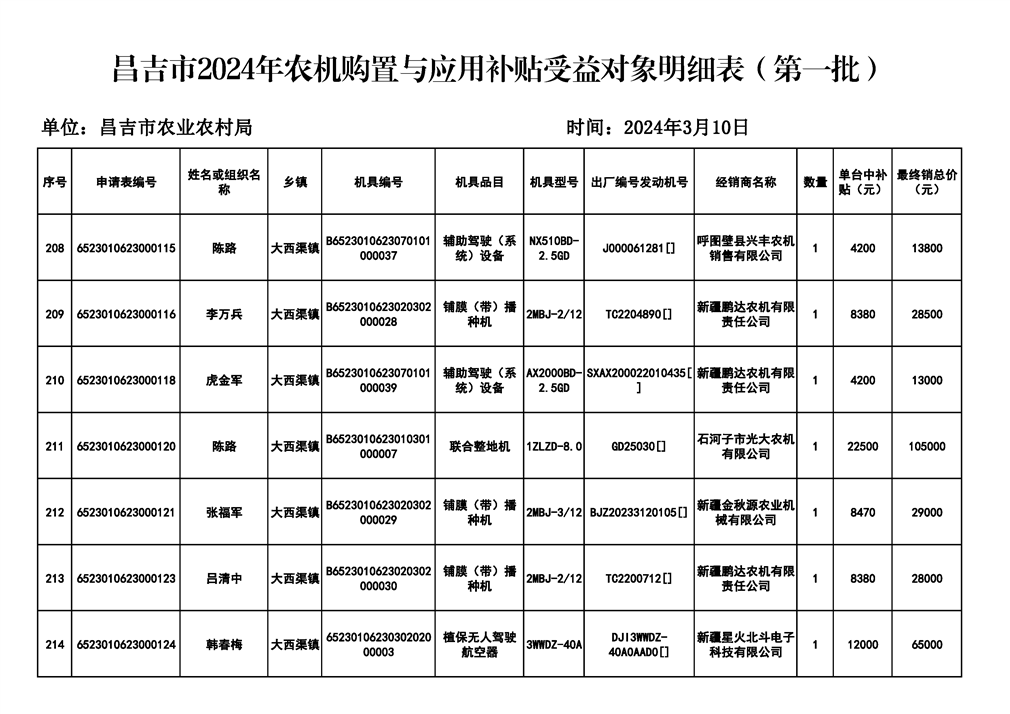 昌吉市2024年农机购置与应用补贴受益对象明细表（第一批）

单位：昌吉市农业农村局

时间：2024年3月10日

| 序号 | 申请表编号 | 姓名或组织名称 | 乡镇 | 机具编号 | 机具品目 | 机具型号 | 出厂编号发动机号 | 经销商名称 | 数量 | 单台中补贴（元） | 最终销总价（元） |
|---|---|---|---|---|---|---|---|---|---|---|---|
| 208 | 6523010623000115 | 陈路 | 大西渠镇 | B6523010623070101000037 | 辅助驾驶（系统）设备 | NX510BD-2.5GD | J000061281[] | 呼图壁县兴丰农机销售有限公司 | 1 | 4200 | 13800 |
| 209 | 6523010623000116 | 李万兵 | 大西渠镇 | B6523010623020302000028 | 铺膜（带）播种机 | 2MBJ-2/12 | TC2204890[] | 新疆鹏达农机有限责任公司 | 1 | 8380 | 28500 |
| 210 | 6523010623000118 | 虎金军 | 大西渠镇 | B6523010623070101000039 | 辅助驾驶（系统）设备 | AX2000BD-2.5GD | SXAX200022010435[] | 新疆鹏达农机有限责任公司 | 1 | 4200 | 13000 |
| 211 | 6523010623000120 | 陈路 | 大西渠镇 | B6523010623010301000007 | 联合整地机 | 1ZLZD-8.0 | GD25030[] | 石河子市光大农机有限公司 | 1 | 22500 | 105000 |
| 212 | 6523010623000121 | 张福军 | 大西渠镇 | B6523010623020302000029 | 铺膜（带）播种机 | 2MBJ-3/12 | BJZ20233120105[] | 新疆金秋源农业机械有限公司 | 1 | 8470 | 29000 |
| 213 | 6523010623000123 | 吕清中 | 大西渠镇 | B6523010623020302000030 | 铺膜（带）播种机 | 2MBJ-2/12 | TC2200712[] | 新疆鹏达农机有限责任公司 | 1 | 8380 | 28000 |
| 214 | 6523010623000124 | 韩春梅 | 大西渠镇 | 6523010623030202000003 | 植保无人驾驶航空器 | 3WWDZ-40A | DJI3WWDZ-40A0AAD0[] | 新疆星火北斗电子科技有限公司 | 1 | 12000 | 65000 |